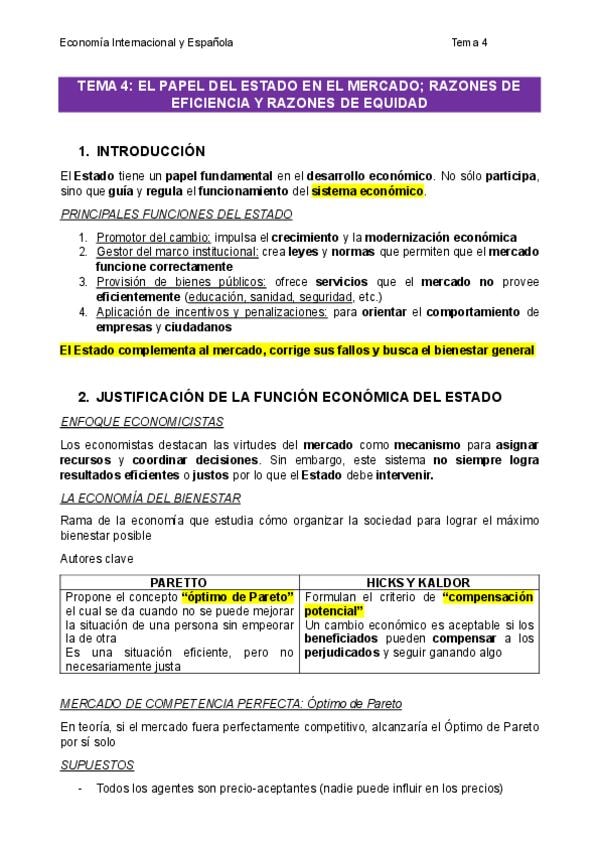 Economía Internacional y Española

Tema 4

TEMA 4: EL PAPEL DEL ESTADO EN EL MERCADO; RAZONES DE EFICIENCIA Y RAZONES DE EQUIDAD

1. INTRODUCCIÓN

El Estado tiene un papel fundamental en el desarrollo económico. No sólo participa, sino que guía y regula el funcionamiento del sistema económico.

PRINCIPALES FUNCIONES DEL ESTADO

1. Promotor del cambio: impulsa el crecimiento y la modernización económica
2. Gestor del marco institucional: crea leyes y normas que permiten que el mercado funcione correctamente
3. Provisión de bienes públicos: ofrece servicios que el mercado no provee eficientemente (educación, sanidad, seguridad, etc.)
4. Aplicación de incentivos y penalizaciones: para orientar el comportamiento de empresas y ciudadanos

El Estado complementa al mercado, corrige sus fallos y busca el bienestar general

2. JUSTIFICACIÓN DE LA FUNCIÓN ECONÓMICA DEL ESTADO

ENFOQUE ECONOMICISTAS

Los economistas destacan las virtudes del mercado como mecanismo para asignar recursos y coordinar decisiones. Sin embargo, este sistema no siempre logra resultados eficientes o justos por lo que el Estado debe intervenir.

LA ECONOMÍA DEL BIENESTAR

Rama de la economía que estudia cómo organizar la sociedad para lograr el máximo bienestar posible

Autores clave

| PARETTO | HICKS Y KALDOR |
|---|---|
| Propone el concepto "óptimo de Pareto" el cual se da cuando no se puede mejorar la situación de una persona sin empeorar la de otra Es una situación eficiente, pero no necesariamente justa | Formulan el criterio de "compensación potencial" Un cambio económico es aceptable si los beneficiados pueden compensar a los perjudicados y seguir ganando algo |

MERCADO DE COMPETENCIA PERFECTA: Óptimo de Pareto

En teoría, si el mercado fuera perfectamente competitivo, alcanzaría el Óptimo de Pareto por sí solo

SUPUESTOS

- Todos los agentes son precio-aceptantes (nadie puede influir en los precios)